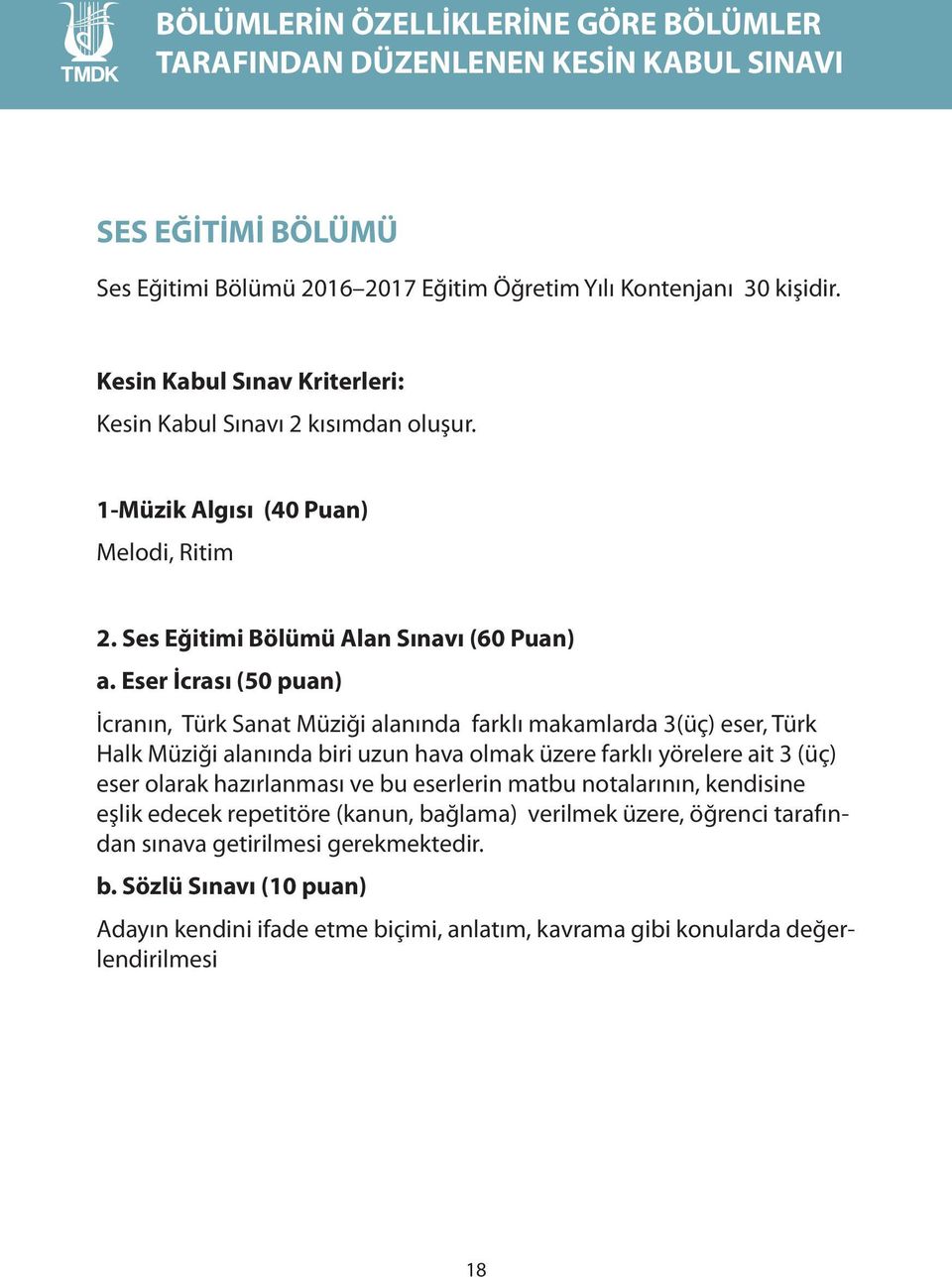 TMDK

BÖLÜMLERİN ÖZELLİKLERİNE GÖRE BÖLÜMLER TARAFINDAN DÜZENLENEN KESİN KABUL SINAVI

SES EĞİTİMİ BÖLÜMÜ

Ses Eğitimi Bölümü 2016–2017 Eğitim Öğretim Yılı Kontenjanı 30 kişidir.

Kesin Kabul Sınav Kriterleri:

Kesin Kabul Sınavı 2 kısımdan oluşur.

1-Müzik Algısı (40 Puan)

Melodi, Ritim

2. Ses Eğitimi Bölümü Alan Sınavı (60 Puan)

a. Eser İcrası (50 puan)

İcranın, Türk Sanat Müziği alanında farklı makamlarda 3(üç) eser, Türk Halk Müziği alanında biri uzun hava olmak üzere farklı yörelere ait 3 (üç) eser olarak hazırlanması ve bu eserlerin matbu notalarının, kendisine eşlik edecek repetitöre (kanun, bağlama) verilmek üzere, öğrenci tarafından sınava getirilmesi gerekmektedir.

b. Sözlü Sınavı (10 puan)

Adayın kendini ifade etme biçimi, anlatım, kavrama gibi konularda değerlendirilmesi

18